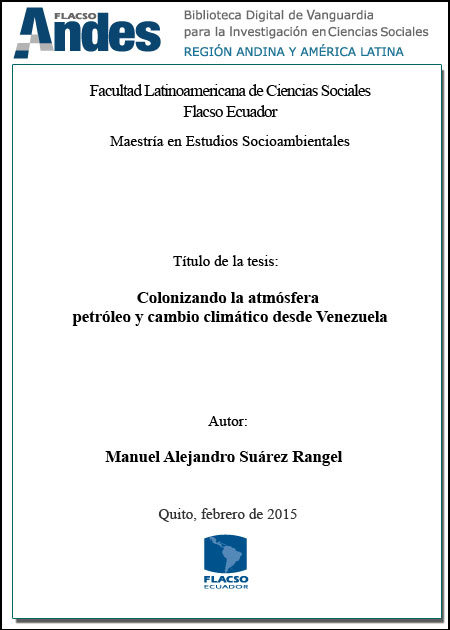 FLACSO Andes

Biblioteca Digital de Vanguardia para la Investigación en Ciencias Sociales
REGIÓN ANDINA Y AMÉRICA LATINA

Facultad Latinoamericana de Ciencias Sociales
Flacso Ecuador

Maestría en Estudios Socioambientales

Título de la tesis:

Colonizando la atmósfera
petróleo y cambio climático desde Venezuela

Autor:

Manuel Alejandro Suárez Rangel

Quito, febrero de 2015

FLACSO
ECUADOR